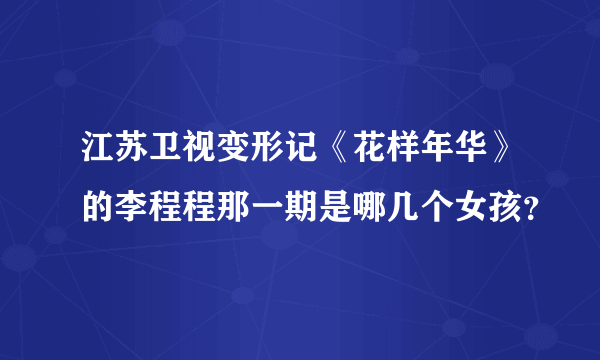 江苏卫视变形记《花样年华》的李程程那一期是哪几个女孩?